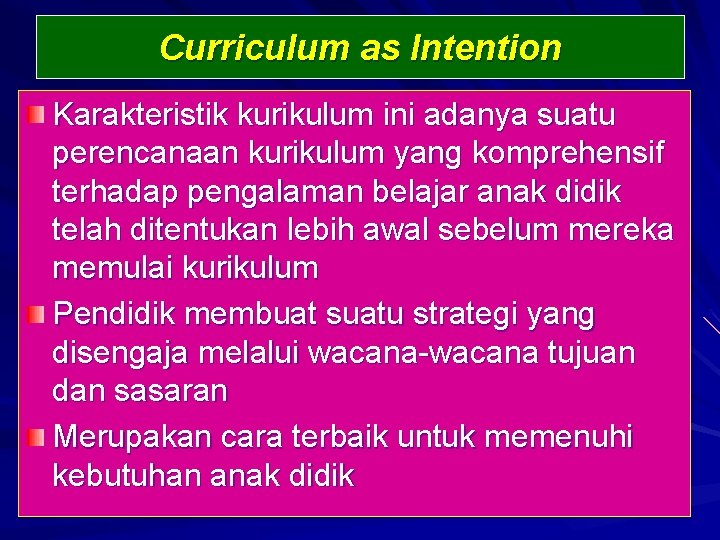 Curriculum as Intention

Karakteristik kurikulum ini adanya suatu perencanaan kurikulum yang komprehensif terhadap pengalaman belajar anak didik telah ditentukan lebih awal sebelum mereka memulai kurikulum

Pendidik membuat suatu strategi yang disengaja melalui wacana-wacana tujuan dan sasaran

Merupakan cara terbaik untuk memenuhi kebutuhan anak didik